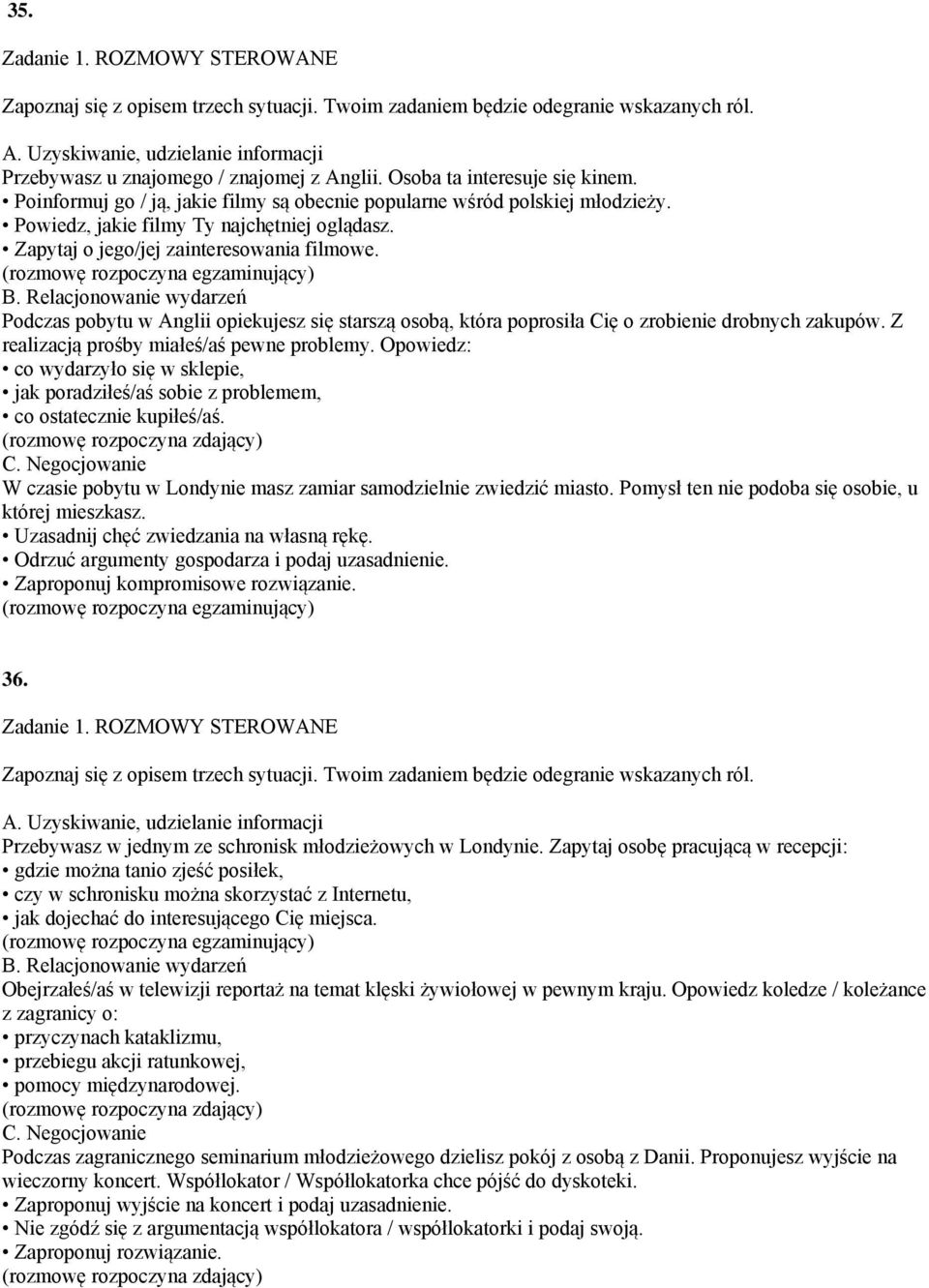 35.

Zadanie 1. ROZMOWY STEROWANE

Zapoznaj się z opisem trzech sytuacji. Twoim zadaniem będzie odegranie wskazanych ról.

A. Uzyskiwanie, udzielanie informacji
Przebywasz u znajomego / znajomej z Anglii. Osoba ta interesuje się kinem.
• Poinformuj go / ją, jakie filmy są obecnie popularne wśród polskiej młodzieży.
• Powiedz, jakie filmy Ty najchętniej oglądasz.
• Zapytaj o jego/jej zainteresowania filmowe.
(rozmowę rozpoczyna egzaminujący)
B. Relacjonowanie wydarzeń
Podczas pobytu w Anglii opiekujesz się starszą osobą, która poprosiła Cię o zrobienie drobnych zakupów. Z realizacją prośby miałeś/aś pewne problemy. Opowiedz:
• co wydarzyło się w sklepie,
• jak poradziłeś/aś sobie z problemem,
• co ostatecznie kupiłeś/aś.
(rozmowę rozpoczyna zdający)
C. Negocjowanie
W czasie pobytu w Londynie masz zamiar samodzielnie zwiedzić miasto. Pomysł ten nie podoba się osobie, u której mieszkasz.
• Uzasadnij chęć zwiedzania na własną rękę.
• Odrzuć argumenty gospodarza i podaj uzasadnienie.
• Zaproponuj kompromisowe rozwiązanie.
(rozmowę rozpoczyna egzaminujący)

36.

Zadanie 1. ROZMOWY STEROWANE

Zapoznaj się z opisem trzech sytuacji. Twoim zadaniem będzie odegranie wskazanych ról.

A. Uzyskiwanie, udzielanie informacji
Przebywasz w jednym ze schronisk młodzieżowych w Londynie. Zapytaj osobę pracującą w recepcji:
• gdzie można tanio zjeść posiłek,
• czy w schronisku można skorzystać z Internetu,
• jak dojechać do interesującego Cię miejsca.
(rozmowę rozpoczyna egzaminujący)
B. Relacjonowanie wydarzeń
Obejrzałeś/aś w telewizji reportaż na temat klęski żywiołowej w pewnym kraju. Opowiedz koledze / koleżance z zagranicy o:
• przyczynach kataklizmu,
• przebiegu akcji ratunkowej,
• pomocy międzynarodowej.
(rozmowę rozpoczyna zdający)
C. Negocjowanie
Podczas zagranicznego seminarium młodzieżowego dzielisz pokój z osobą z Danii. Proponujesz wyjście na wieczorny koncert. Współlokator / Współlokatorka chce pójść do dyskoteki.
• Zaproponuj wyjście na koncert i podaj uzasadnienie.
• Nie zgódź się z argumentacją współlokatora / współlokatorki i podaj swoją.
• Zaproponuj rozwiązanie.
(rozmowę rozpoczyna zdający)